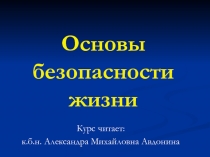 Основы безопасности жизни

Курс читает:
к.б.н. Александра Михайловна Авдонина